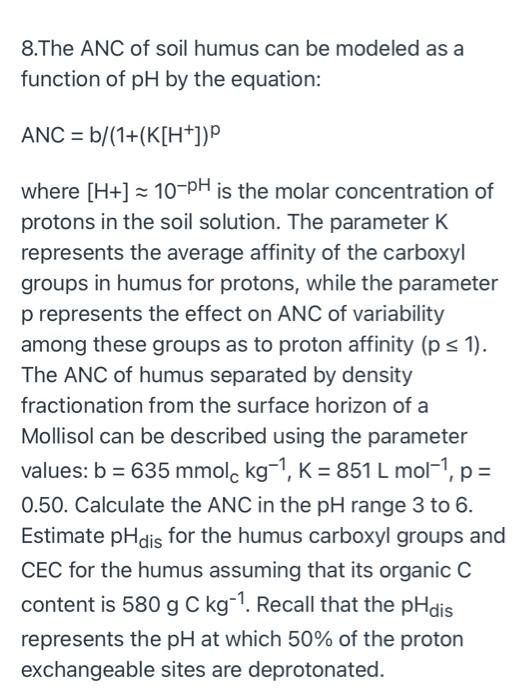 8.The ANC of soil humus can be modeled as a function of pH by the equation:

ANC = b/(1+(K[H$^+$])$^p$

where [H+] ≈ $10^{-pH}$ is the molar concentration of protons in the soil solution. The parameter K represents the average affinity of the carboxyl groups in humus for protons, while the parameter p represents the effect on ANC of variability among these groups as to proton affinity (p ≤ 1). The ANC of humus separated by density fractionation from the surface horizon of a Mollisol can be described using the parameter values: b = 635 mmol$_c$ kg$^{-1}$, K = 851 L mol$^{-1}$, p = 0.50. Calculate the ANC in the pH range 3 to 6. Estimate pH$_{dis}$ for the humus carboxyl groups and CEC for the humus assuming that its organic C content is 580 g C kg$^{-1}$. Recall that the pH$_{dis}$ represents the pH at which 50% of the proton exchangeable sites are deprotonated.